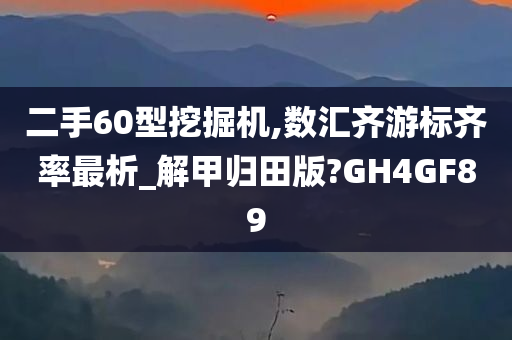 二手60型挖掘机,数汇齐游标齐率最析_解甲归田版?GH4GF89